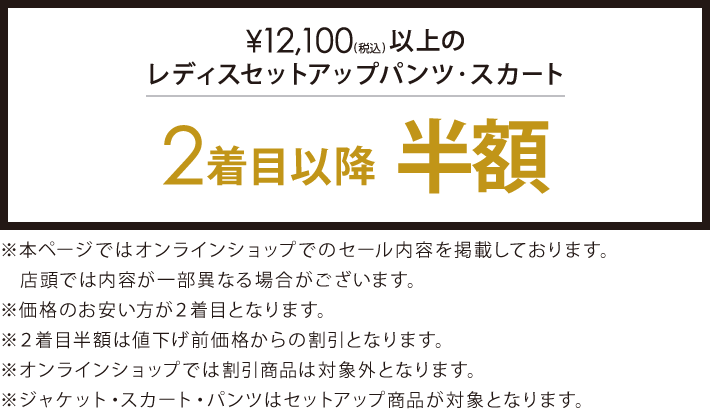 ¥12,100(税込) 以上の
レディスセットアップパンツ・スカート

2着目以降 半額

※本ページではオンラインショップでのセール内容を掲載しております。
店頭では内容が一部異なる場合がございます。
※価格のお安い方が２着目となります。
※２着目半額は値下げ前価格からの割引となります。
※オンラインショップでは割引商品は対象外となります。
※ジャケット・スカート・パンツはセットアップ商品が対象となります。